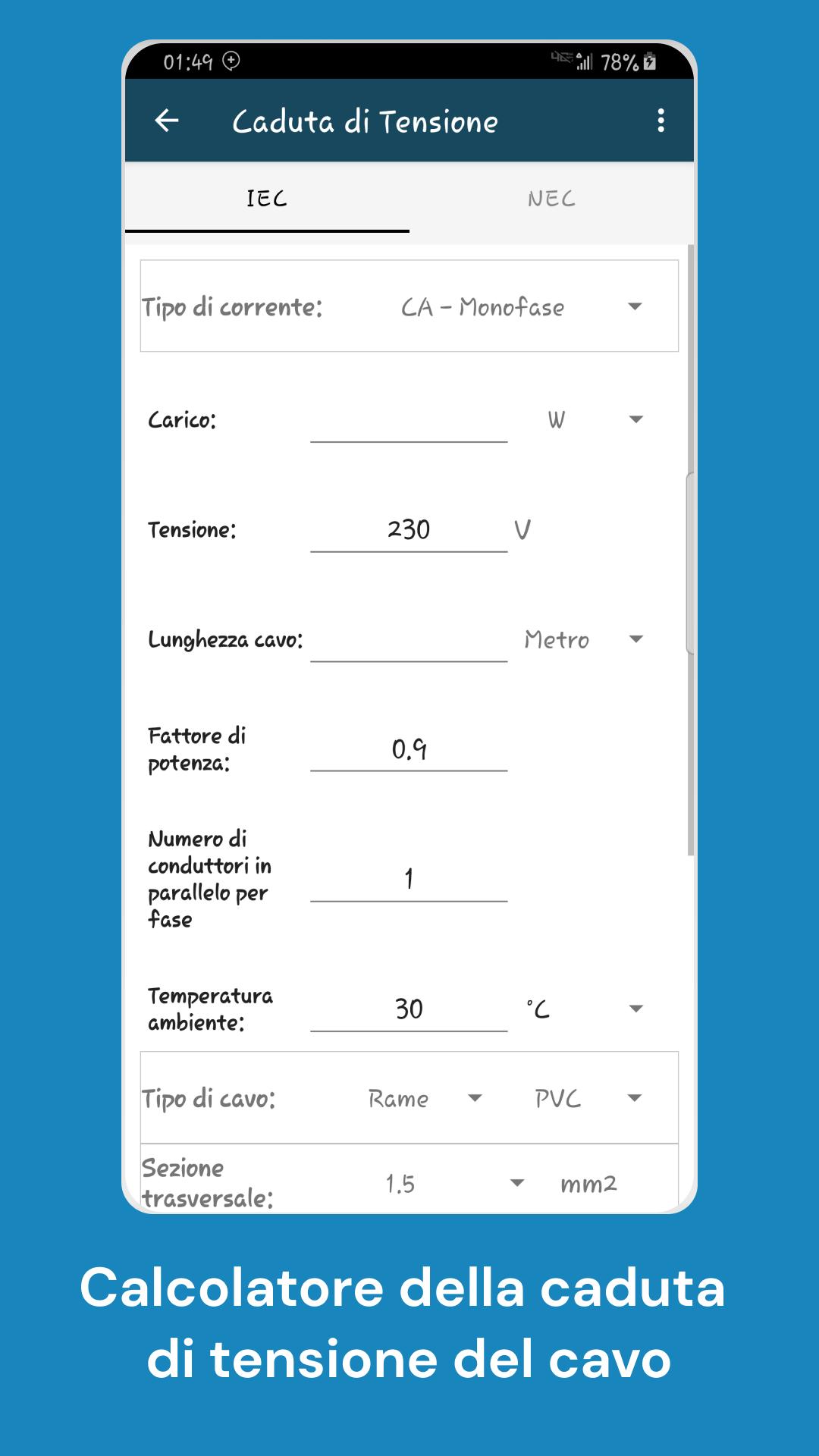 01:49 78%

Caduta di Tensione

IEC NEC

Tipo di corrente: CA - Monofase

Carico: W

Tensione: 230 V

Lunghezza cavo: Metro

Fattore di potenza: 0.9

Numero di conduttori in parallelo per fase 1

Temperatura ambiente: 30 °C

Tipo di cavo: Rame PVC

Sezione trasversale: 1.5 mm2

Calcolatore della caduta di tensione del cavo